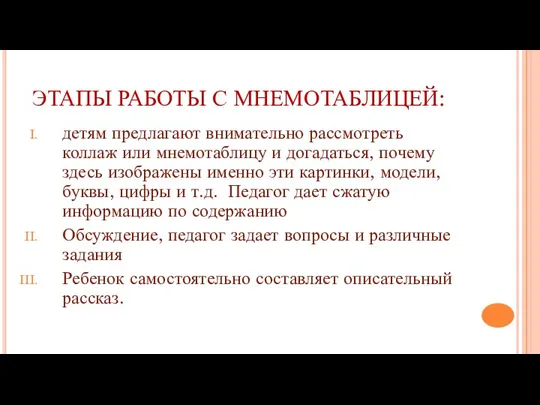 ЭТАПЫ РАБОТЫ С МНЕМОТАБЛИЦЕЙ:

I. детям предлагают внимательно рассмотреть коллаж или мнемотаблицу и догадаться, почему здесь изображены именно эти картинки, модели, буквы, цифры и т.д. Педагог дает сжатую информацию по содержанию

II. Обсуждение, педагог задает вопросы и различные задания

III. Ребенок самостоятельно составляет описательный рассказ.